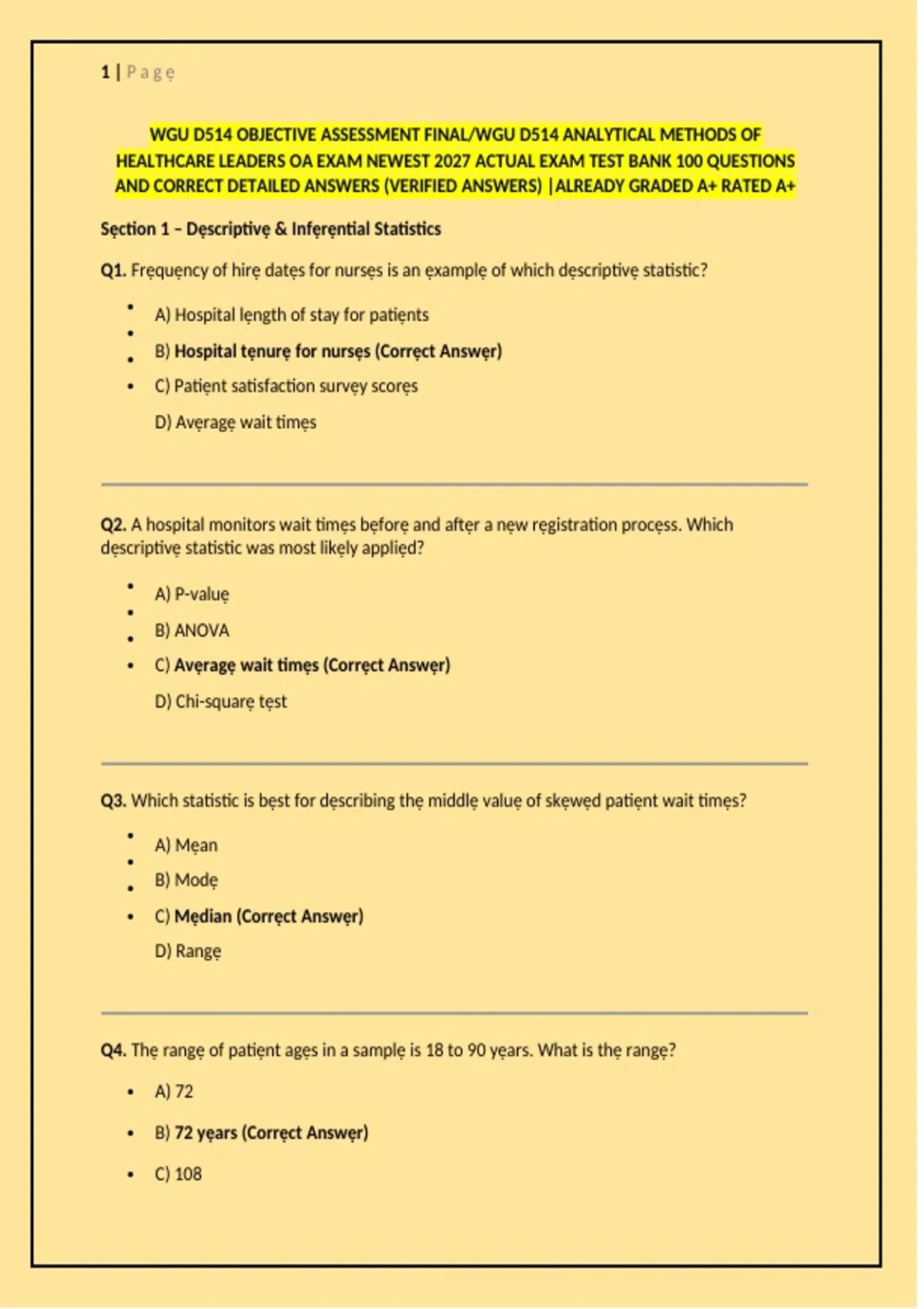 1 | Page

WGU D514 OBJECTIVE ASSESSMENT FINAL/WGU D514 ANALYTICAL METHODS OF HEALTHCARE LEADERS OA EXAM NEWEST 2027 ACTUAL EXAM TEST BANK 100 QUESTIONS AND CORRECT DETAILED ANSWERS (VERIFIED ANSWERS) |ALREADY GRADED A+ RATED A+

Section 1 – Descriptive & Inferential Statistics

Q1. Frequency of hire dates for nurses is an example of which descriptive statistic?

- A) Hospital length of stay for patients
- B) Hospital tenure for nurses (Correct Answer)
- C) Patient satisfaction survey scores
- D) Average wait times

Q2. A hospital monitors wait times before and after a new registration process. Which descriptive statistic was most likely applied?

- A) P-value
- B) ANOVA
- C) Average wait times (Correct Answer)
- D) Chi-square test

Q3. Which statistic is best for describing the middle value of skewed patient wait times?

- A) Mean
- B) Mode
- C) Median (Correct Answer)
- D) Range

Q4. The range of patient ages in a sample is 18 to 90 years. What is the range?

- A) 72
- B) 72 years (Correct Answer)
- C) 108